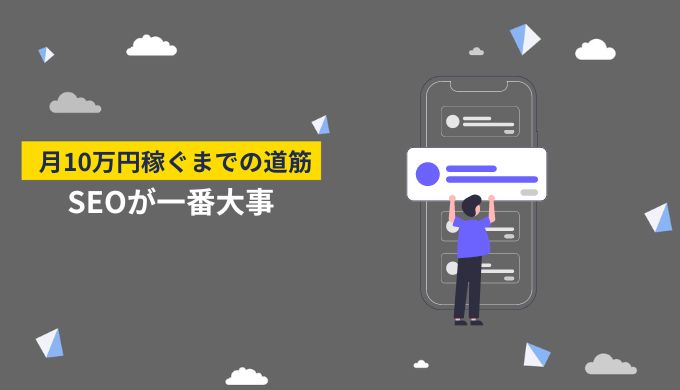 月10万円稼ぐまでの道筋
SEOが一番大事